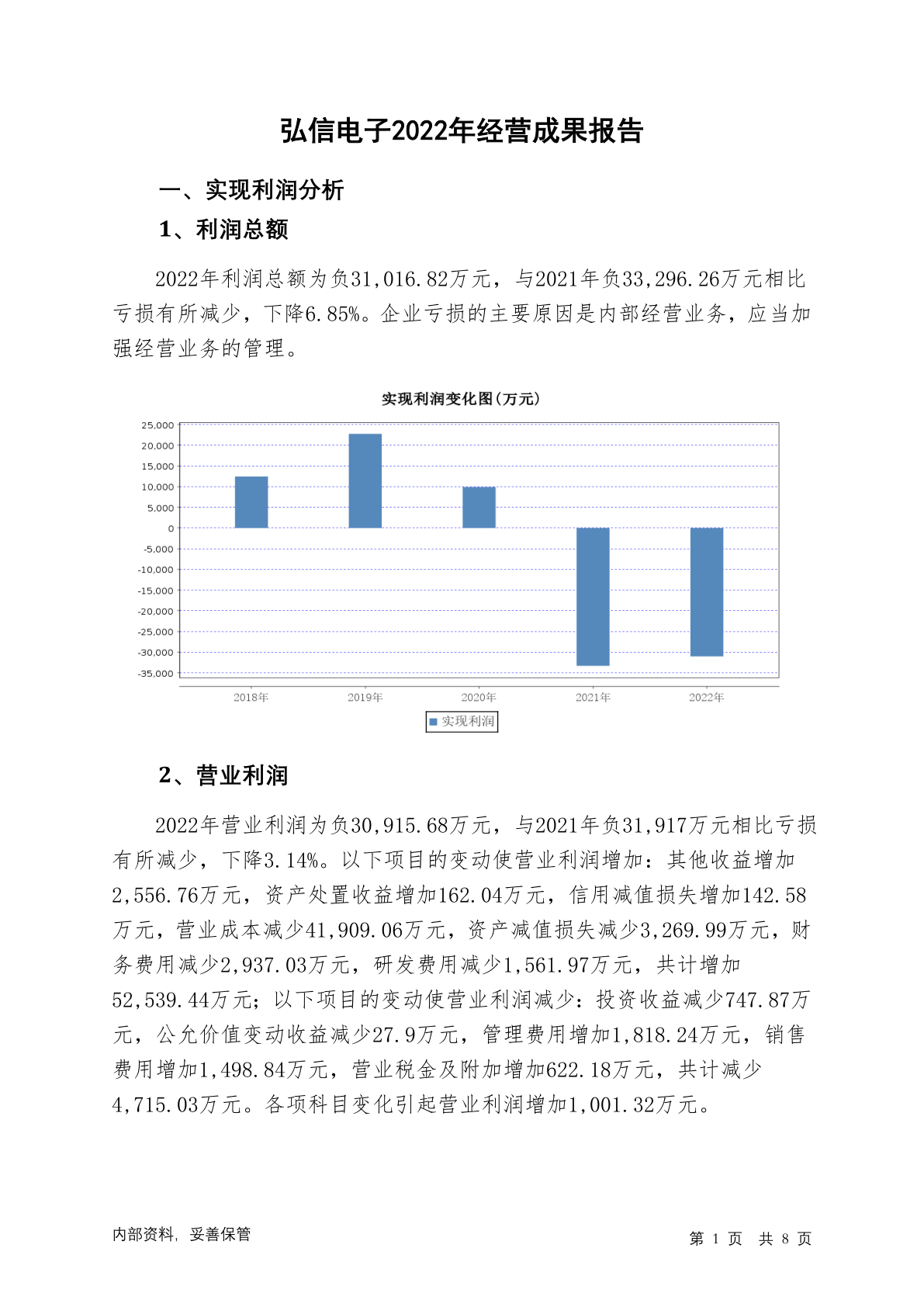 弘信电子2022年经营成果报告

一、实现利润分析

1、利润总额

2022年利润总额为负31,016.82万元，与2021年负33,296.26万元相比亏损有所减少，下降6.85%。企业亏损的主要原因是内部经营业务，应当加强经营业务的管理。

实现利润变化图(万元)

25,000
20,000
15,000
10,000
5,000
0
-5,000
-10,000
-15,000
-20,000
-25,000
-30,000
-35,000

2018年 2019年 2020年 2021年 2022年

实现利润

2、营业利润

2022年营业利润为负30,915.68万元，与2021年负31,917万元相比亏损有所减少，下降3.14%。以下项目的变动使营业利润增加：其他收益增加2,556.76万元，资产处置收益增加162.04万元，信用减值损失增加142.58万元，营业成本减少41,909.06万元，资产减值损失减少3,269.99万元，财务费用减少2,937.03万元，研发费用减少1,561.97万元，共计增加52,539.44万元；以下项目的变动使营业利润减少：投资收益减少747.87万元，公允价值变动收益减少27.9万元，管理费用增加1,818.24万元，销售费用增加1,498.84万元，营业税金及附加增加622.18万元，共计减少4,715.03万元。各项科目变化引起营业利润增加1,001.32万元。

内部资料，妥善保管

第 1 页 共 8 页